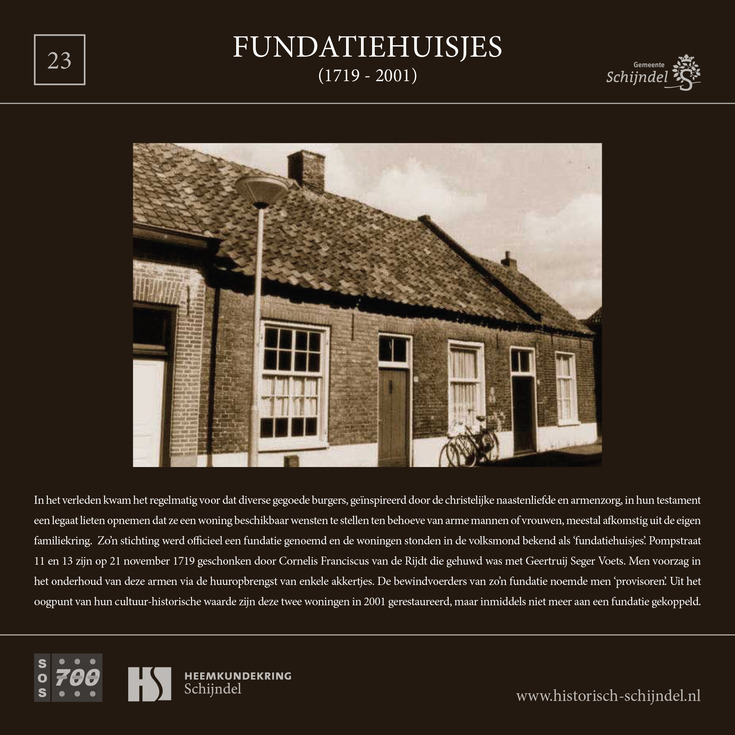 23

FUNDATIEHUISJES
(1719 - 2001)

Gemeente Schijndel

In het verleden kwam het regelmatig voor dat diverse gegoede burgers, geïnspireerd door de christelijke naastenliefde en armenzorg, in hun testament een legaat lieten opnemen dat ze een woning beschikbaar wensten te stellen ten behoeve van arme mannen of vrouwen, meestal afkomstig uit de eigen familiekring. Zo'n stichting werd officieel een fundatie genoemd en de woningen stonden in de volksmond bekend als 'fundatiehuisjes'. Pompstraat 11 en 13 zijn op 21 november 1719 geschonken door Cornelis Franciscus van de Rijdt die gehuwd was met Geertruij Seger Voets. Men voorzag in het onderhoud van deze armen via de huuropbrengst van enkele akkertjes. De bewindvoerders van zo'n fundatie noemde men 'provisoren'. Uit het oogpunt van hun cultuur-historische waarde zijn deze twee woningen in 2001 gerestaureerd, maar inmiddels niet meer aan een fundatie gekoppeld.

SOS 700

HS HEEMKUNDEKRING Schijndel

www.historisch-schijndel.nl